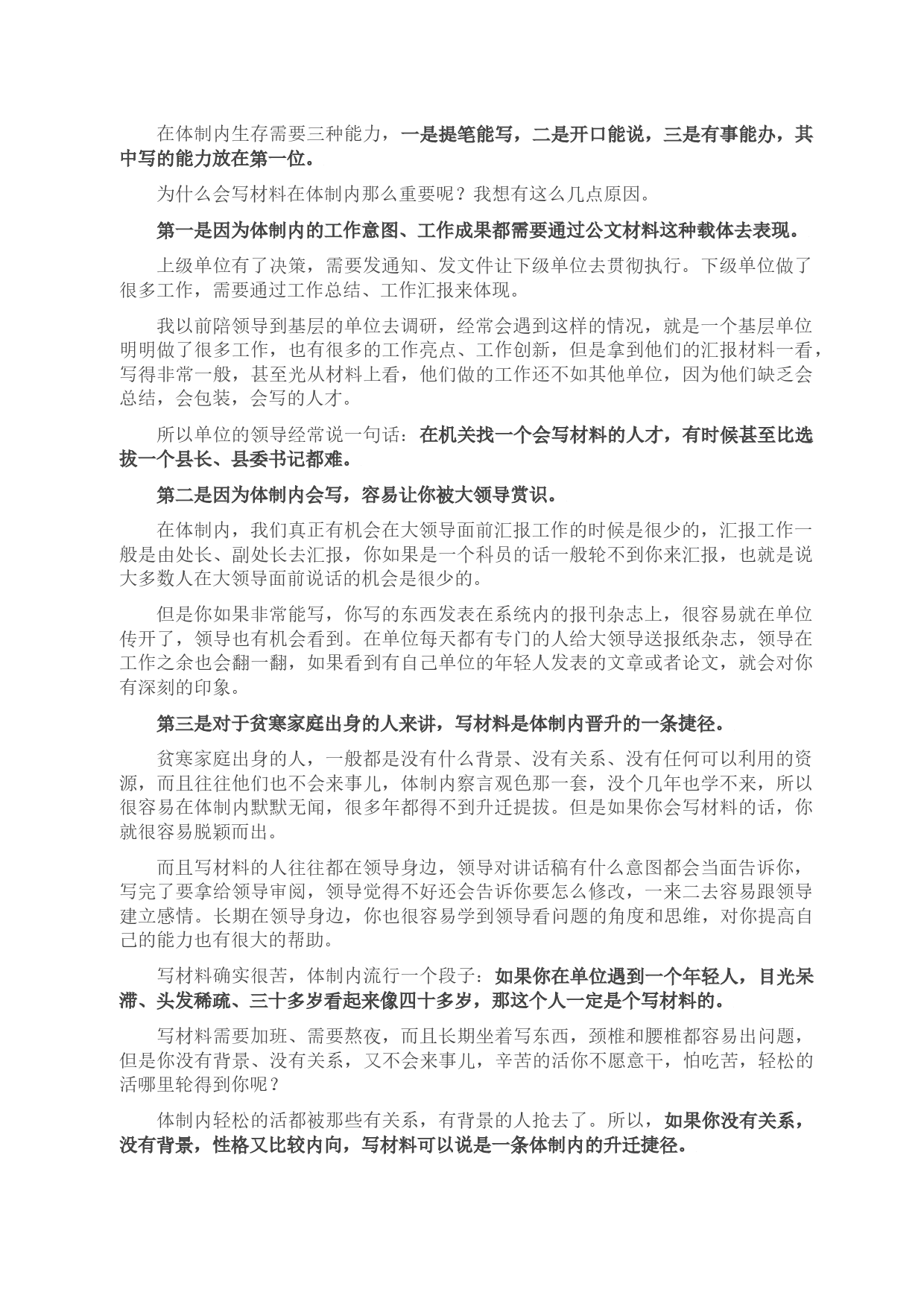 在体制内生存需要三种能力，一是提笔能写，二是开口能说，三是有事能办，其中写的能力放在第一位。

为什么会写材料在体制内那么重要呢？我想有这么几点原因。

第一是因为体制内的工作意图、工作成果都需要通过公文材料这种载体去表现。

上级单位有了决策，需要发通知、发文件让下级单位去贯彻执行。下级单位做了很多工作，需要通过工作总结、工作汇报来体现。

我以前陪领导到基层的单位去调研，经常会遇到这样的情况，就是一个基层单位明明做了很多工作，也有很多的工作亮点、工作创新，但是拿到他们的汇报材料一看，写得非常一般，甚至光从材料上看，他们做的工作还不如其他单位，因为他们缺乏会总结，会包装，会写的人才。

所以单位的领导经常说一句话：在机关找一个会写材料的人才，有时候甚至比选拔一个县长、县委书记都难。

第二是因为体制内会写，容易让你被大领导赏识。

在体制内，我们真正有机会在大领导面前汇报工作的时候是很少的，汇报工作一般是由处长、副处长去汇报，你如果是一个科员的话一般轮不到你来汇报，也就是说大多数人在大领导面前说话的机会是很少的。

但是你如果非常能写，你写的东西发表在系统内的报刊杂志上，很容易就在单位传开了，领导也有机会看到。在单位每天都有专门的人给大领导送报纸杂志，领导在工作之余也会翻一翻，如果看到有自己单位的年轻人发表的文章或者论文，就会对你有深刻的印象。

第三是对于贫寒家庭出身的人来讲，写材料是体制内晋升的一条捷径。

贫寒家庭出身的人，一般都是没有什么背景、没有关系、没有任何可以利用的资源，而且往往他们也不会来事儿，体制内察言观色那一套，没个几年也学不来，所以很容易在体制内默默无闻，很多年都得不到升迁提拔。但是如果你会写材料的话，你就很容易脱颖而出。

而且写材料的人往往都在领导身边，领导对讲话稿有什么意图都会当面告诉你，写完了要拿给领导审阅，领导觉得不好还会告诉你要怎么修改，一来二去容易跟领导建立感情。长期在领导身边，你也很容易学到领导看问题的角度和思维，对你提高自己的能力也有很大的帮助。

写材料确实很苦，体制内流行一个段子：如果你在单位遇到一个年轻人，目光呆滞、头发稀疏、三十多岁看起来像四十多岁，那这个人一定是个写材料的。

写材料需要加班、需要熬夜，而且长期坐着写东西，颈椎和腰椎都容易出问题，但是你没有背景、没有关系，又不会来事儿，辛苦的活你不愿意干，怕吃苦，轻松的活哪里轮得到你呢？

体制内轻松的活都被那些有关系，有背景的人抢去了。所以，如果你没有关系，没有背景，性格又比较内向，写材料可以说是一条体制内的升迁捷径。